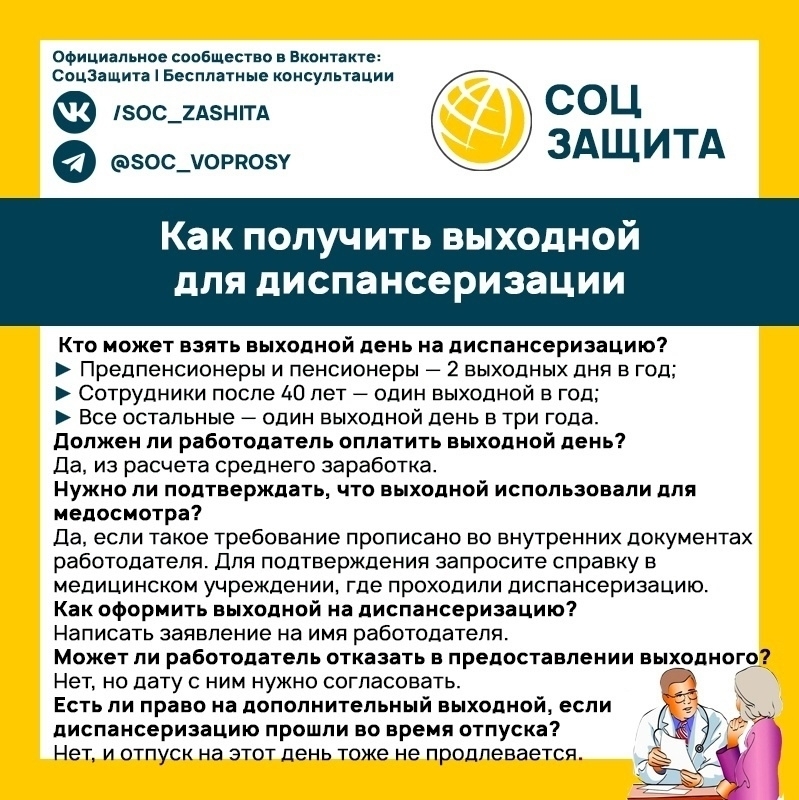 Официальное сообщество в Вконтакте:
СоцЗащита | Бесплатные консультации

/SOC_ZASHITA

@SOC_VOPROSY

СОЦ
ЗАЩИТА

Как получить выходной для диспансеризации

Кто может взять выходной день на диспансеризацию?
► Предпенсионеры и пенсионеры — 2 выходных дня в год;
► Сотрудники после 40 лет — один выходной в год;
► Все остальные — один выходной день в три года.
Должен ли работодатель оплатить выходной день?
Да, из расчета среднего заработка.
Нужно ли подтверждать, что выходной использовали для медосмотра?
Да, если такое требование прописано во внутренних документах работодателя. Для подтверждения запросите справку в медицинском учреждении, где проходили диспансеризацию.
Как оформить выходной на диспансеризацию?
Написать заявление на имя работодателя.
Может ли работодатель отказать в предоставлении выходного?
Нет, но дату с ним нужно согласовать.
Есть ли право на дополнительный выходной, если диспансеризацию прошли во время отпуска?
Нет, и отпуск на этот день тоже не продлевается.